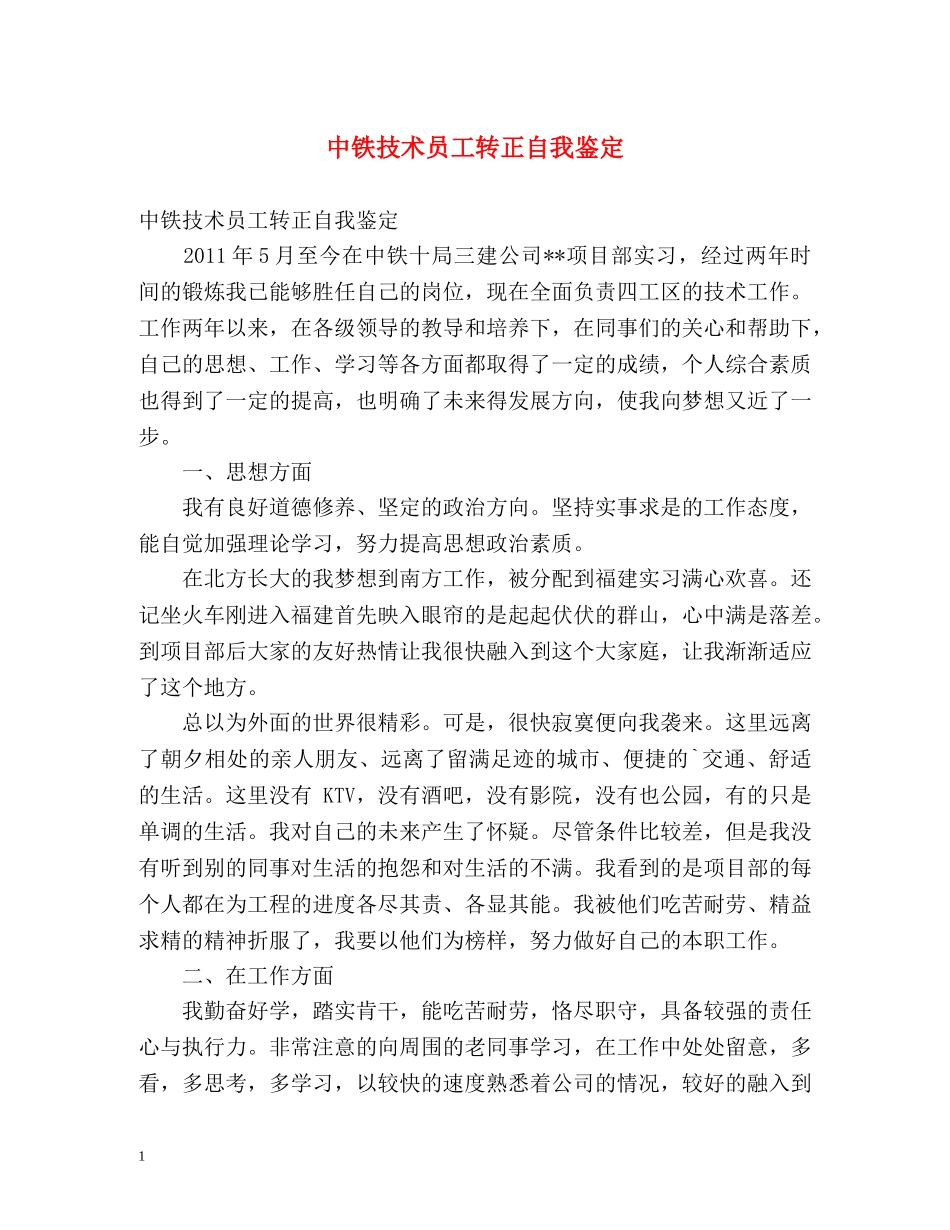 中铁技术员工转正自我鉴定

中铁技术员工转正自我鉴定

2011 年 5 月至今在中铁十局三建公司**项目部实习，经过两年时间的锻炼我已能够胜任自己的岗位，现在全面负责四工区的技术工作。工作两年以来，在各级领导的教导和培养下，在同事们的关心和帮助下，自己的思想、工作、学习等各方面都取得了一定的成绩，个人综合素质也得到了一定的提高，也明确了未来得发展方向，使我向梦想又近了一步。

一、思想方面

我有良好道德修养、坚定的政治方向。坚持实事求是的工作态度，能自觉加强理论学习，努力提高思想政治素质。

在北方长大的我梦想到南方工作，被分配到福建实习满心欢喜。还记坐火车刚进入福建首先映入眼帘的是起起伏伏的群山，心中满是落差。到项目部后大家的友好热情让我很快融入到这个大家庭，让我渐渐适应了这个地方。

总以为外面的世界很精彩。可是，很快寂寞便向我袭来。这里远离了朝夕相处的亲人朋友、远离了留满足迹的城市、便捷的`交通、舒适的生活。这里没有 KTV，没有酒吧，没有影院，没有也公园，有的只是单调的生活。我对自己的未来产生了怀疑。尽管条件比较差，但是我没有听到别的同事对生活的抱怨和对生活的不满。我看到的是项目部的每个人都在为工程的进度各尽其责、各显其能。我被他们吃苦耐劳、精益求精的精神折服了，我要以他们为榜样，努力做好自己的本职工作。

二、在工作方面

我勤奋好学，踏实肯干，能吃苦耐劳，恪尽职守，具备较强的责任心与执行力。非常注意的向周围的老同事学习，在工作中处处留意，多看，多思考，多学习，以较快的速度熟悉着公司的情况，较好的融入到

1